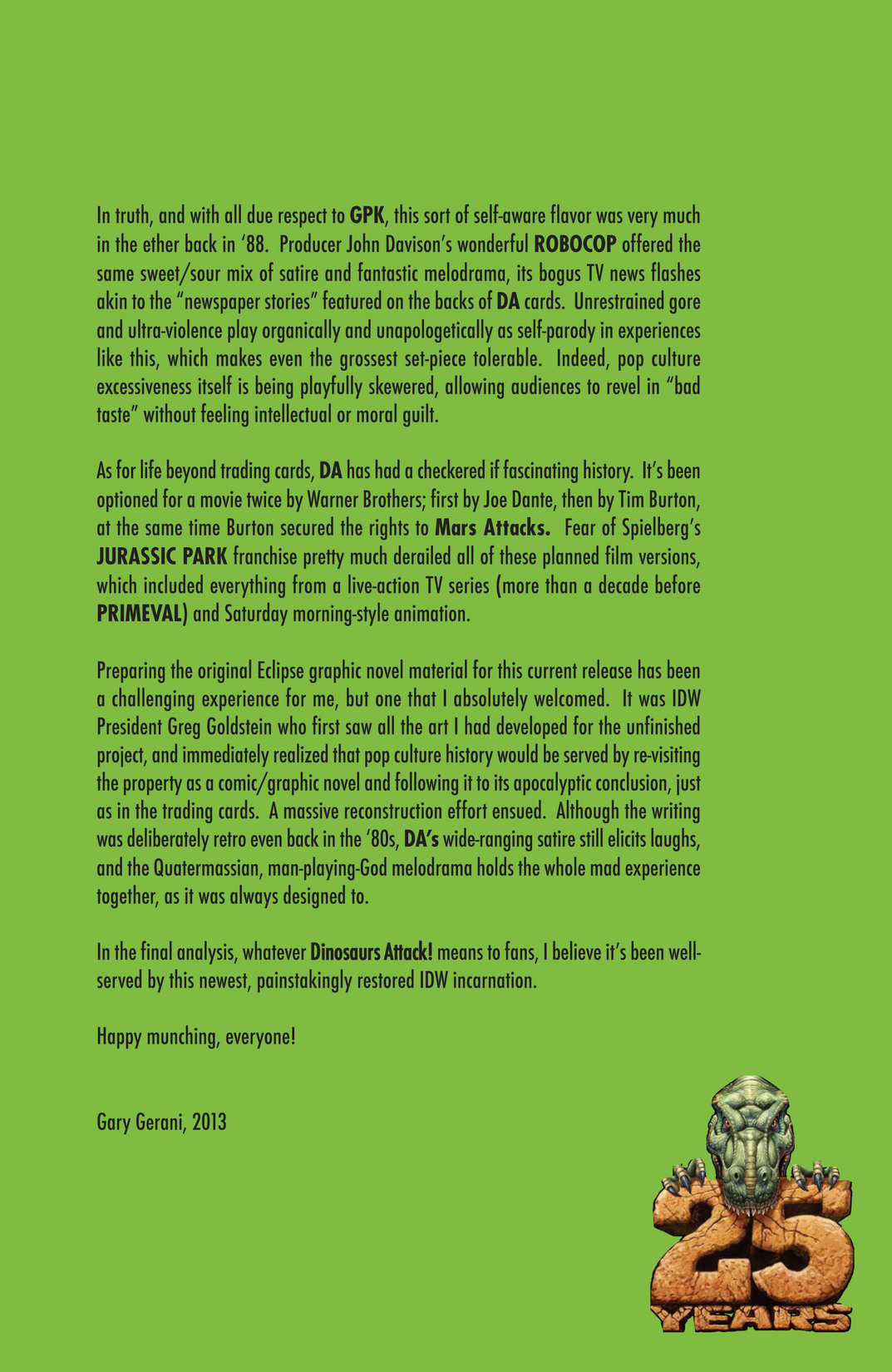 In truth, and with all due respect to GPK, this sort of self-aware flavor was very much in the ether back in '88. Producer John Davison's wonderful ROBOCOP offered the same sweet/sour mix of satire and fantastic melodrama, its bogus TV news flashes akin to the "newspaper stories" featured on the backs of DA cards. Unrestrained gore and ultra-violence play organically and unapologetically as self-parody in experiences like this, which makes even the grossest set-piece tolerable. Indeed, pop culture excessiveness itself is being playfully skewered, allowing audiences to revel in "bad taste" without feeling intellectual or moral guilt.

As for life beyond trading cards, DA has had a checkered if fascinating history. It's been optioned for a movie twice by Warner Brothers; first by Joe Dante, then by Tim Burton, at the same time Burton secured the rights to Mars Attacks. Fear of Spielberg's JURASSIC PARK franchise pretty much derailed all of these planned film versions, which included everything from a live-action TV series (more than a decade before PRIMEVAL) and Saturday morning-style animation.

Preparing the original Eclipse graphic novel material for this current release has been a challenging experience for me, but one that I absolutely welcomed. It was IDW President Greg Goldstein who first saw all the art I had developed for the unfinished project, and immediately realized that pop culture history would be served by re-visiting the property as a comic/graphic novel and following it to its apocalyptic conclusion, just as in the trading cards. A massive reconstruction effort ensued. Although the writing was deliberately retro even back in the '80s, DA's wide-ranging satire still elicits laughs, and the Quatermassian, man-playing-God melodrama holds the whole mad experience together, as it was always designed to.

In the final analysis, whatever Dinosaurs Attack! means to fans, I believe it's been well-served by this newest, painstakingly restored IDW incarnation.

Happy munching, everyone!

Gary Gerani, 2013

25 YEARS